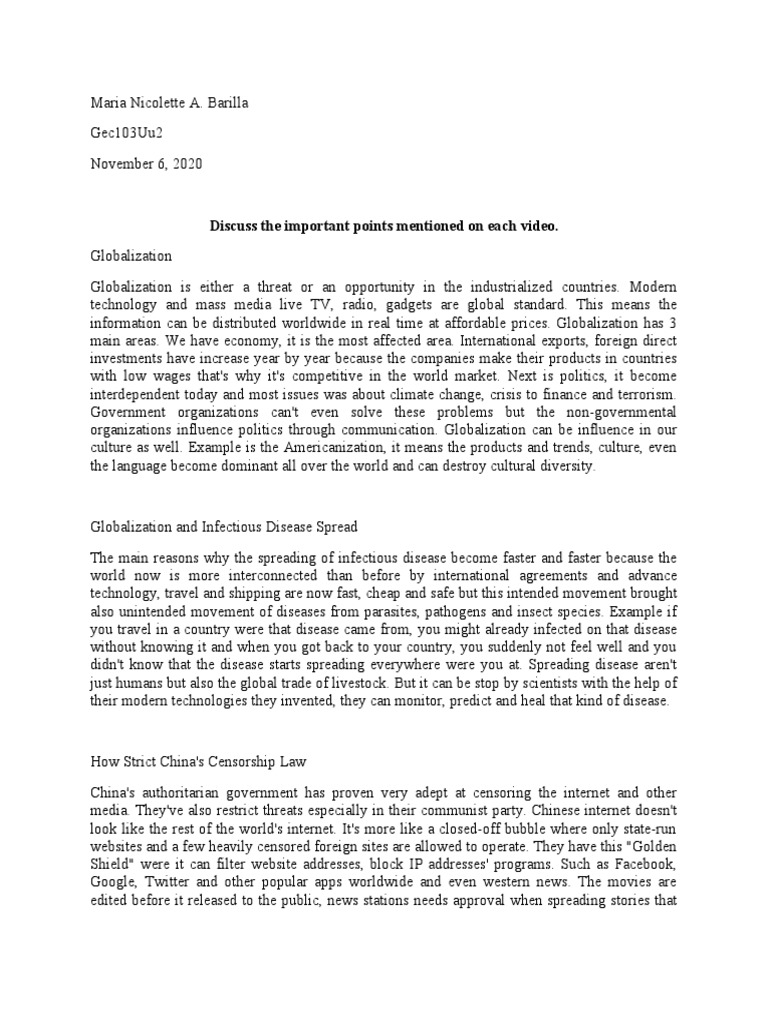 Maria Nicolette A. Barilla

Gec103Uu2

November 6, 2020

Discuss the important points mentioned on each video.

Globalization

Globalization is either a threat or an opportunity in the industrialized countries. Modern technology and mass media live TV, radio, gadgets are global standard. This means the information can be distributed worldwide in real time at affordable prices. Globalization has 3 main areas. We have economy, it is the most affected area. International exports, foreign direct investments have increase year by year because the companies make their products in countries with low wages that's why it's competitive in the world market. Next is politics, it become interdependent today and most issues was about climate change, crisis to finance and terrorism. Government organizations can't even solve these problems but the non-governmental organizations influence politics through communication. Globalization can be influence in our culture as well. Example is the Americanization, it means the products and trends, culture, even the language become dominant all over the world and can destroy cultural diversity.

Globalization and Infectious Disease Spread

The main reasons why the spreading of infectious disease become faster and faster because the world now is more interconnected than before by international agreements and advance technology, travel and shipping are now fast, cheap and safe but this intended movement brought also unintended movement of diseases from parasites, pathogens and insect species. Example if you travel in a country were that disease came from, you might already infected on that disease without knowing it and when you got back to your country, you suddenly not feel well and you didn't know that the disease starts spreading everywhere were you at. Spreading disease aren't just humans but also the global trade of livestock. But it can be stop by scientists with the help of their modern technologies they invented, they can monitor, predict and heal that kind of disease.

How Strict China's Censorship Law

China's authoritarian government has proven very adept at censoring the internet and other media. They've also restrict threats especially in their communist party. Chinese internet doesn't look like the rest of the world's internet. It's more like a closed-off bubble where only state-run websites and a few heavily censored foreign sites are allowed to operate. They have this "Golden Shield" were it can filter website addresses, block IP addresses' programs. Such as Facebook, Google, Twitter and other popular apps worldwide and even western news. The movies are edited before it released to the public, news stations needs approval when spreading stories that